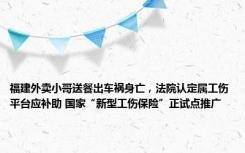 福建外卖小哥送餐出车祸身亡，法院认定属工伤 平台应补助 国家“新型工伤保险”正试点推广